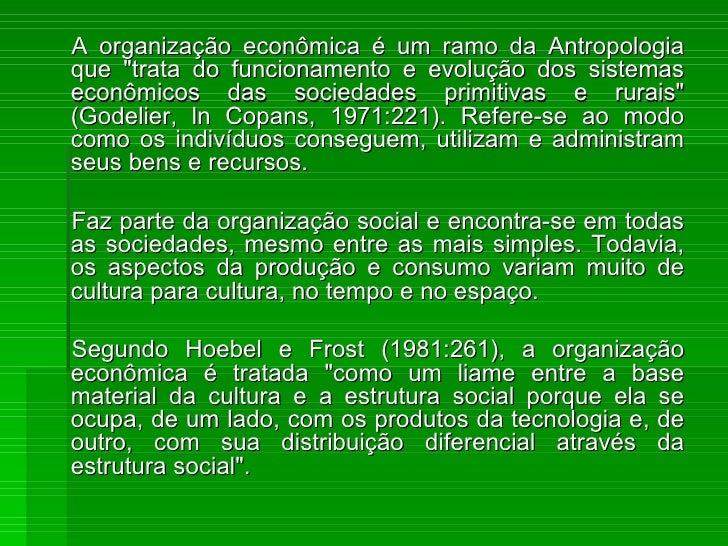 A organização econômica é um ramo da Antropologia que "trata do funcionamento e evolução dos sistemas econômicos das sociedades primitivas e rurais" (Godelier, In Copans, 1971:221). Refere-se ao modo como os indivíduos conseguem, utilizam e administram seus bens e recursos.

Faz parte da organização social e encontra-se em todas as sociedades, mesmo entre as mais simples. Todavia, os aspectos da produção e consumo variam muito de cultura para cultura, no tempo e no espaço.

Segundo Hoebel e Frost (1981:261), a organização econômica é tratada "como um liame entre a base material da cultura e a estrutura social porque ela se ocupa, de um lado, com os produtos da tecnologia e, de outro, com sua distribuição diferencial através da estrutura social".